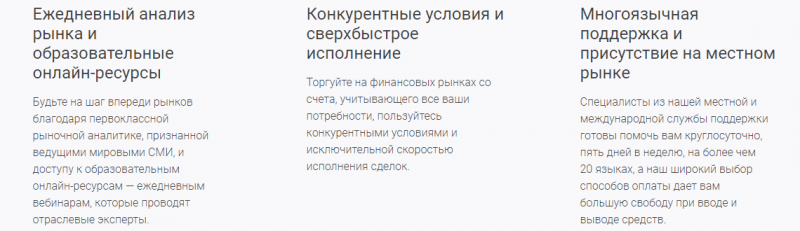 Ежедневный анализ рынка и образовательные онлайн-ресурсы

Будьте на шаг впереди рынков благодаря первоклассной рыночной аналитике, признанной ведущими мировыми СМИ, и доступу к образовательным онлайн-ресурсам — ежедневным вебинарам, которые проводят отраслевые эксперты.

Конкурентные условия и сверхбыстрое исполнение

Торгуйте на финансовых рынках со счета, учитывающего все ваши потребности, пользуйтесь конкурентными условиями и исключительной скоростью исполнения сделок.

Многоязычная поддержка и присутствие на местном рынке

Специалисты из нашей местной и международной службы поддержки готовы помочь вам круглосуточно, пять дней в неделю, на более чем 20 языках, а наш широкий выбор способов оплаты дает вам большую свободу при вводе и выводе средств.